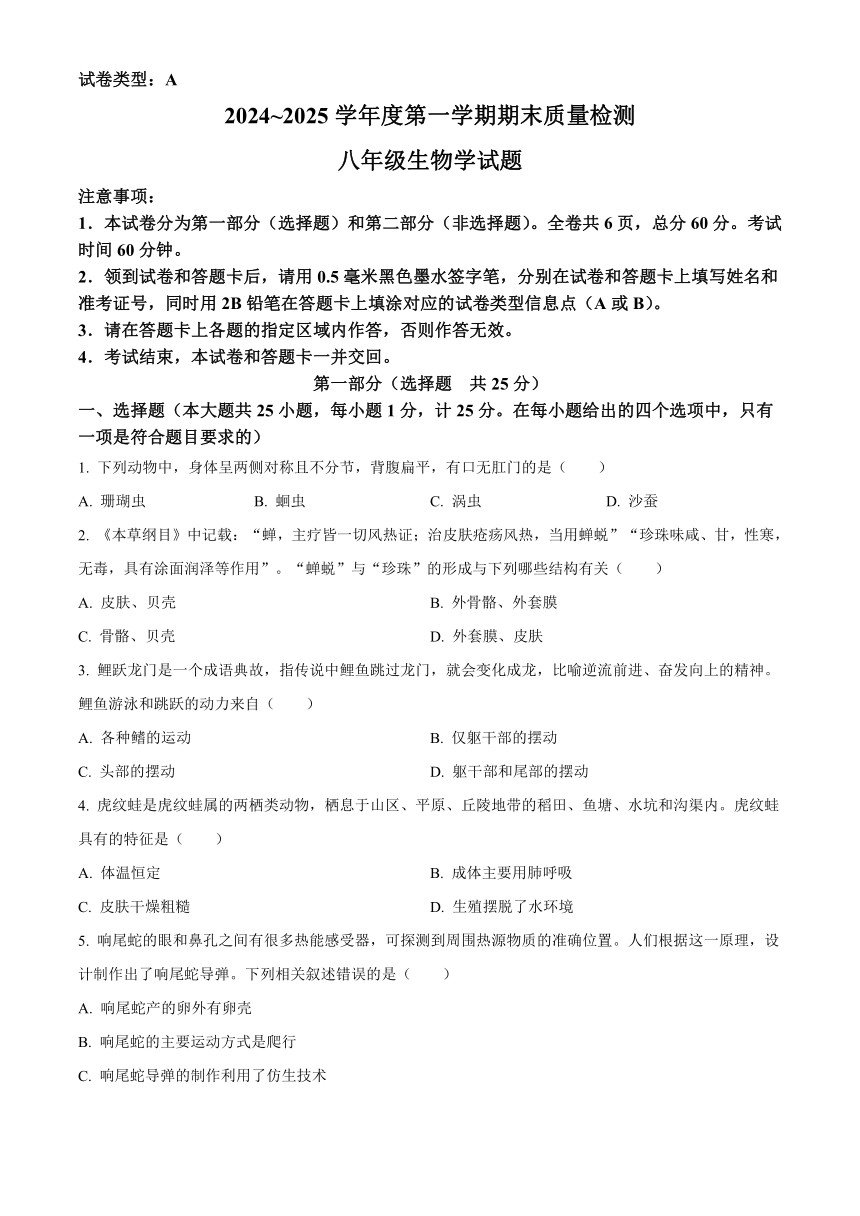 试卷类型：A

2024~2025 学年度第一学期期末质量检测

八年级生物学试题

注意事项：

1．本试卷分为第一部分（选择题）和第二部分（非选择题）。全卷共 6 页，总分 60 分。考试时间 60 分钟。

2．领到试卷和答题卡后，请用 0.5 毫米黑色墨水签字笔，分别在试卷和答题卡上填写姓名和准考证号，同时用 2B 铅笔在答题卡上填涂对应的试卷类型信息点（A 或 B）。

3．请在答题卡上各题的指定区域内作答，否则作答无效。

4．考试结束，本试卷和答题卡一并交回。

第一部分（选择题　共 25 分）

一、选择题（本大题共 25 小题，每小题 1 分，计 25 分。在每小题给出的四个选项中，只有一项是符合题目要求的）

1. 下列动物中，身体呈两侧对称且不分节，背腹扁平，有口无肛门的是（　　）

A. 珊瑚虫　　B. 蛔虫　　C. 涡虫　　D. 沙蚕

2. 《本草纲目》中记载：“蝉，主疗皆一切风热证；治皮肤疮疡风热，当用蝉蜕”“珍珠味咸、甘，性寒，无毒，具有涂面润泽等作用”。“蝉蜕”与“珍珠”的形成与下列哪些结构有关（　　）

A. 皮肤、贝壳　　B. 外骨骼、外套膜

C. 骨骼、贝壳　　D. 外套膜、皮肤

3. 鲤跃龙门是一个成语典故，指传说中鲤鱼跳过龙门，就会变化成龙，比喻逆流前进、奋发向上的精神。鲤鱼游泳和跳跃的动力来自（　　）

A. 各种鳍的运动　　B. 仅躯干部的摆动

C. 头部的摆动　　D. 躯干部和尾部的摆动

4. 虎纹蛙是虎纹蛙属的两栖类动物，栖息于山区、平原、丘陵地带的稻田、鱼塘、水坑和沟渠内。虎纹蛙具有的特征是（　　）

A. 体温恒定　　B. 成体主要用肺呼吸

C. 皮肤干燥粗糙　　D. 生殖摆脱了水环境

5. 响尾蛇的眼和鼻孔之间有很多热能感受器，可探测到周围热源物质的准确位置。人们根据这一原理，设计制作出了响尾蛇导弹。下列相关叙述错误的是（　　）

A. 响尾蛇产的卵外有卵壳

B. 响尾蛇的主要运动方式是爬行

C. 响尾蛇导弹的制作利用了仿生技术